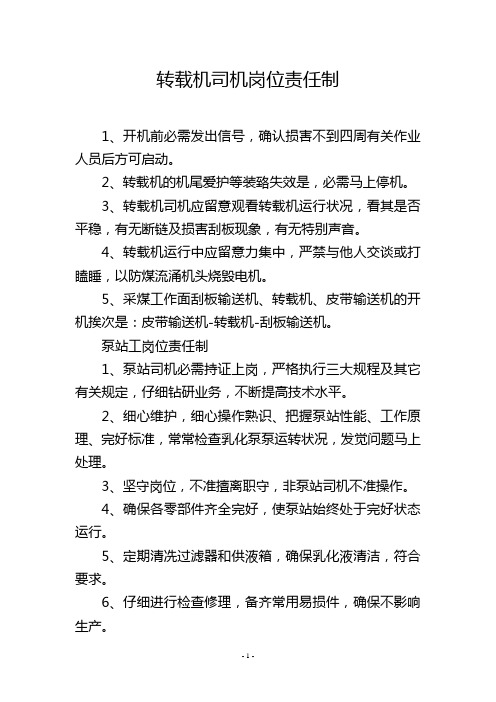 转载机司机岗位责任制

1、开机前必需发出信号，确认损害不到四周有关作业人员后方可启动。

2、转载机的机尾爱护等装臵失效是，必需马上停机。

3、转载机司机应留意观看转载机运行状况，看其是否平稳，有无断链及损害刮板现象，有无特别声音。

4、转载机运行中应留意力集中，严禁与他人交谈或打瞌睡，以防煤流涌机头烧毁电机。

5、采煤工作面刮板输送机、转载机、皮带输送机的开机挨次是：皮带输送机-转载机-刮板输送机。

泵站工岗位责任制

1、泵站司机必需持证上岗，严格执行三大规程及其它有关规定，仔细钻研业务，不断提高技术水平。

2、细心维护，细心操作熟识、把握泵站性能、工作原理、完好标准，常常检查乳化泵泵运转状况，发觉问题马上处理。

3、坚守岗位，不准擅离职守，非泵站司机不准操作。

4、确保各零部件齐全完好，使泵站始终处于完好状态运行。

5、定期清洗过滤器和供液箱，确保乳化液清洁，符合要求。

6、仔细进行检查修理，备齐常用易损件，确保不影响生产。

- 1 -